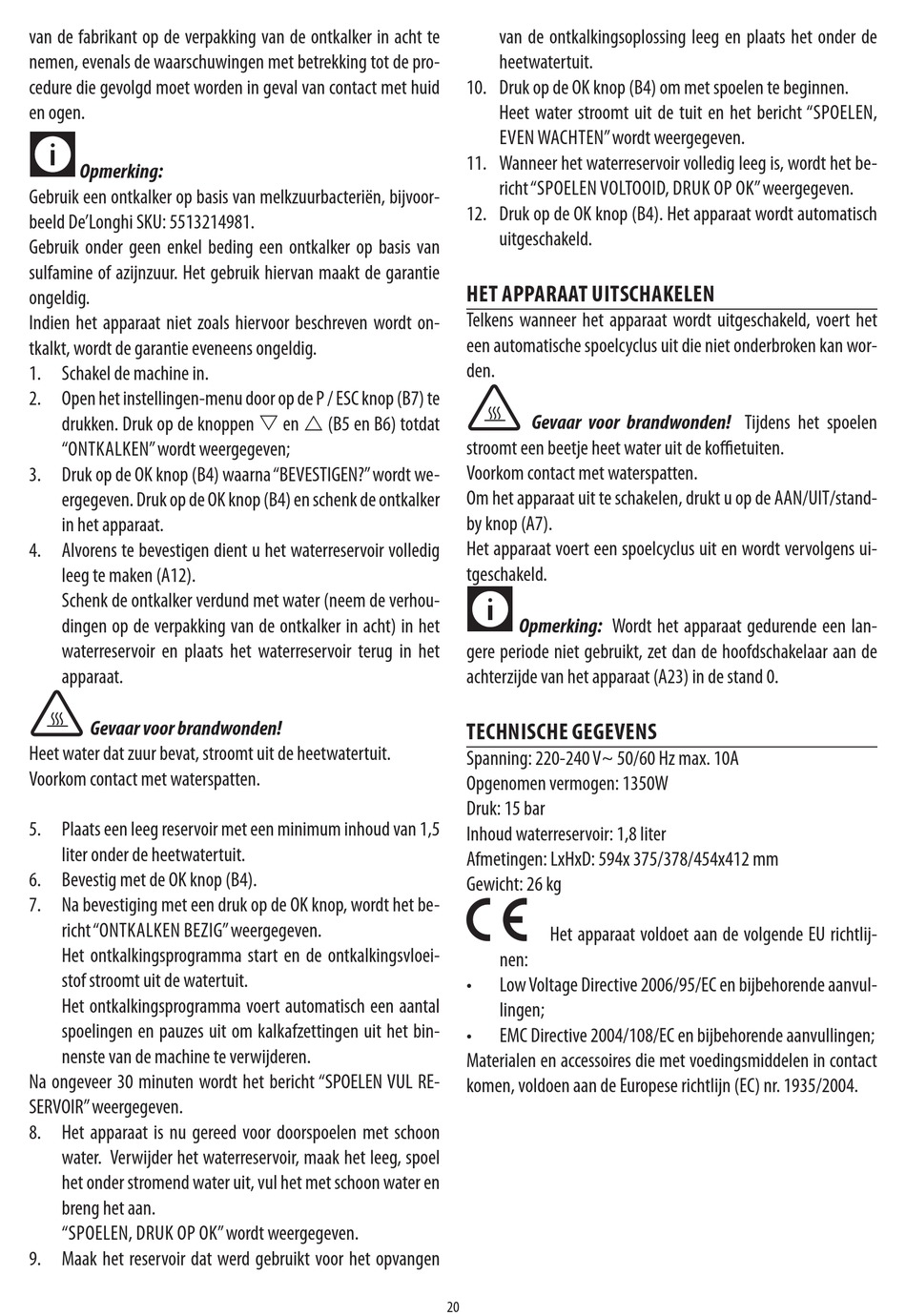 van de fabrikant op de verpakking van de ontkalker in acht te nemen, evenals de waarschuwingen met betrekking tot de procedure die gevolgd moet worden in geval van contact met huid en ogen.

Opmerking:
Gebruik een ontkalker op basis van melkzuurbacteriën, bijvoorbeeld De'Longhi SKU: 5513214981.
Gebruik onder geen enkel beding een ontkalker op basis van sulfamine of azijnzuur. Het gebruik hiervan maakt de garantie ongeldig.
Indien het apparaat niet zoals hiervoor beschreven wordt ontkalkt, wordt de garantie eveneens ongeldig.
1. Schakel de machine in.
2. Open het instellingen-menu door op de P / ESC knop (B7) te drukken. Druk op de knoppen ▽ en △ (B5 en B6) totdat "ONTKALKEN" wordt weergegeven;
3. Druk op de OK knop (B4) waarna "BEVESTIGEN?" wordt weergegeven. Druk op de OK knop (B4) en schenk de ontkalker in het apparaat.
4. Alvorens te bevestigen dient u het waterreservoir volledig leeg te maken (A12).
Schenk de ontkalker verdund met water (neem de verhoudingen op de verpakking van de ontkalker in acht) in het waterreservoir en plaats het waterreservoir terug in het apparaat.

Gevaar voor brandwonden!
Heet water dat zuur bevat, stroomt uit de heetwatertuit.
Voorkom contact met waterspatten.

5. Plaats een leeg reservoir met een minimum inhoud van 1,5 liter onder de heetwatertuit.
6. Bevestig met de OK knop (B4).
7. Na bevestiging met een druk op de OK knop, wordt het bericht "ONTKALKEN BEZIG" weergegeven.
Het ontkalkingsprogramma start en de ontkalkingsvloeistof stroomt uit de watertuit.
Het ontkalkingsprogramma voert automatisch een aantal spoelingen en pauzes uit om kalkafzettingen uit het binnenste van de machine te verwijderen.
Na ongeveer 30 minuten wordt het bericht "SPOELEN VUL RESERVOIR" weergegeven.
8. Het apparaat is nu gereed voor doorspoelen met schoon water. Verwijder het waterreservoir, maak het leeg, spoel het onder stromend water uit, vul het met schoon water en breng het aan.
"SPOELEN, DRUK OP OK" wordt weergegeven.
9. Maak het reservoir dat werd gebruikt voor het opvangen van de ontkalkingsoplossing leeg en plaats het onder de heetwatertuit.
10. Druk op de OK knop (B4) om met spoelen te beginnen.
Heet water stroomt uit de tuit en het bericht "SPOELEN, EVEN WACHTEN" wordt weergegeven.
11. Wanneer het waterreservoir volledig leeg is, wordt het bericht "SPOELEN VOLTOOID, DRUK OP OK" weergegeven.
12. Druk op de OK knop (B4). Het apparaat wordt automatisch uitgeschakeld.

HET APPARAAT UITSCHAKELEN
Telkens wanneer het apparaat wordt uitgeschakeld, voert het een automatische spoelcyclus uit die niet onderbroken kan worden.

Gevaar voor brandwonden! Tijdens het spoelen stroomt een beetje heet water uit de koffietuiten.
Voorkom contact met waterspatten.
Om het apparaat uit te schakelen, drukt u op de AAN/UIT/standby knop (A7).
Het apparaat voert een spoelcyclus uit en wordt vervolgens uitgeschakeld.

Opmerking: Wordt het apparaat gedurende een langere periode niet gebruikt, zet dan de hoofdschakelaar aan de achterzijde van het apparaat (A23) in de stand 0.

TECHNISCHE GEGEVENS
Spanning: 220-240 V~ 50/60 Hz max. 10A
Opgenomen vermogen: 1350W
Druk: 15 bar
Inhoud waterreservoir: 1,8 liter
Afmetingen: LxHxD: 594x 375/378/454x412 mm
Gewicht: 26 kg
CE Het apparaat voldoet aan de volgende EU richtlijnen:
• Low Voltage Directive 2006/95/EC en bijbehorende aanvullingen;
• EMC Directive 2004/108/EC en bijbehorende aanvullingen;
Materialen en accessoires die met voedingsmiddelen in contact komen, voldoen aan de Europese richtlijn (EC) nr. 1935/2004.

20